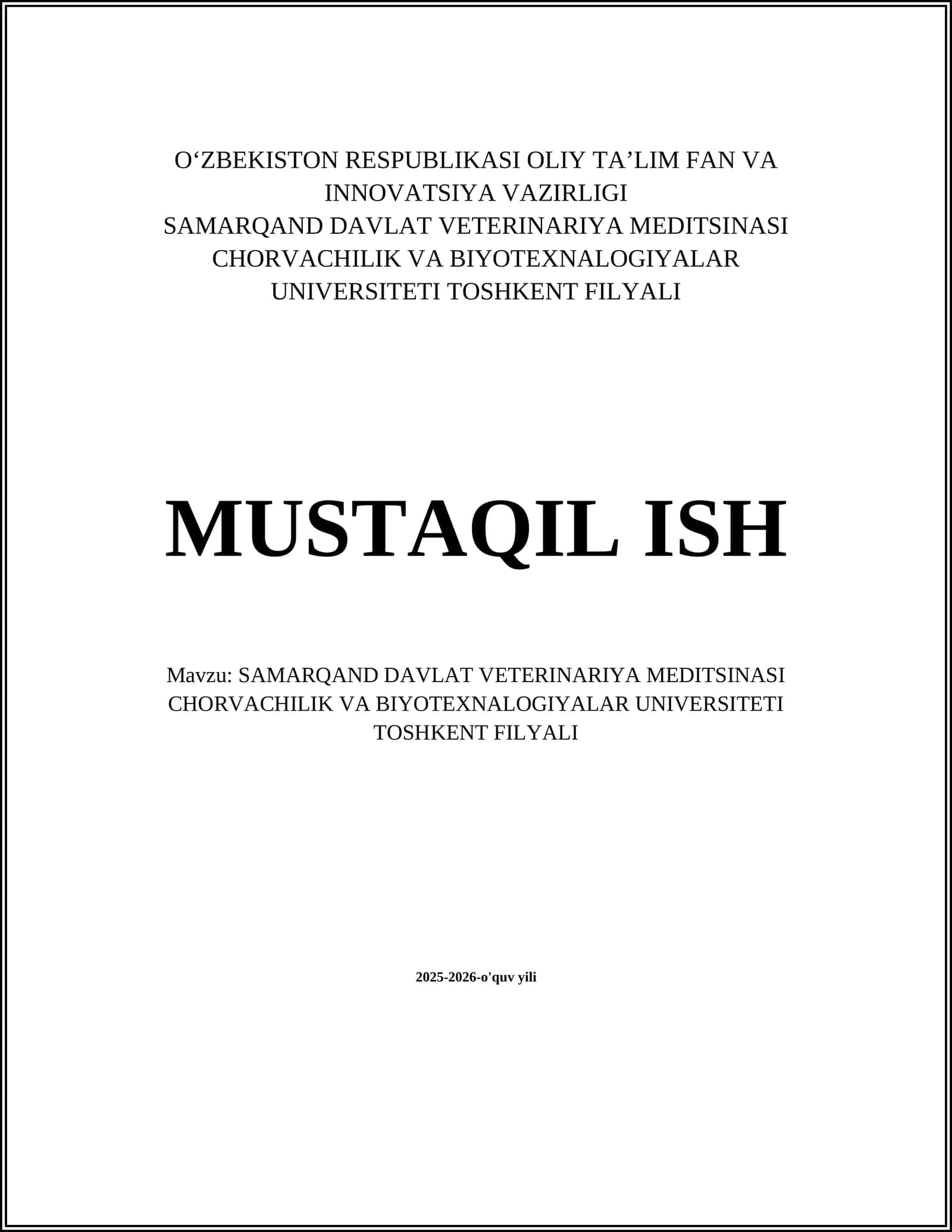 O‘ZBEKISTON RESPUBLIKASI OLIY TA’LIM FAN VA INNOVATSIYA VAZIRLIGI
SAMARQAND DAVLAT VETERINARIYA MEDITSINASI CHORVACHILIK VA BIYOTEXNALOGIYALAR UNIVERSITETI TOSHKENT FILYALI

MUSTAQIL ISH

Mavzu: SAMARQAND DAVLAT VETERINARIYA MEDITSINASI CHORVACHILIK VA BIYOTEXNALOGIYALAR UNIVERSITETI TOSHKENT FILYALI

2025-2026-o'quv yili